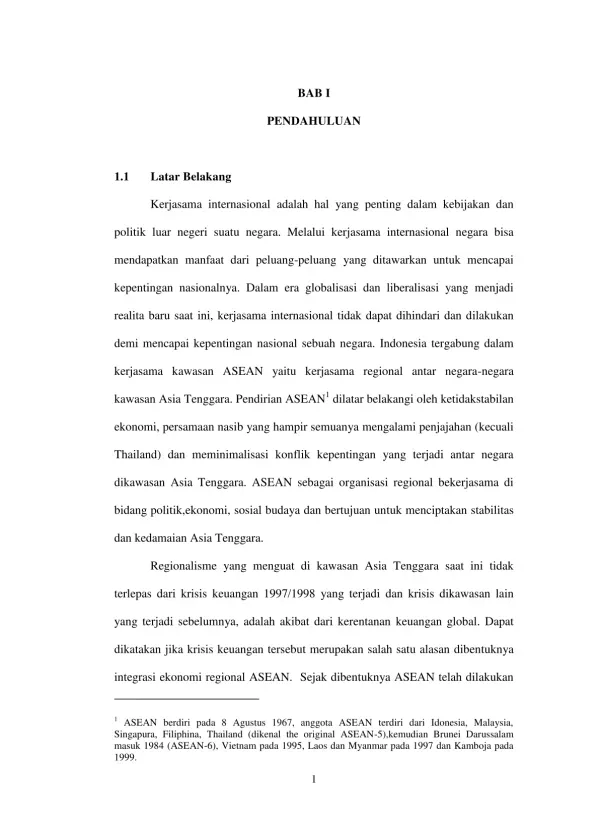 BAB I

PENDAHULUAN

1.1 Latar Belakang

Kerjasama internasional adalah hal yang penting dalam kebijakan dan politik luar negeri suatu negara. Melalui kerjasama internasional negara bisa mendapatkan manfaat dari peluang-peluang yang ditawarkan untuk mencapai kepentingan nasionalnya. Dalam era globalisasi dan liberalisasi yang menjadi realita baru saat ini, kerjasama internasional tidak dapat dihindari dan dilakukan demi mencapai kepentingan nasional sebuah negara. Indonesia tergabung dalam kerjasama kawasan ASEAN yaitu kerjasama regional antar negara-negara kawasan Asia Tenggara. Pendirian ASEAN$^1$ dilatar belakangi oleh ketidakstabilan ekonomi, persamaan nasib yang hampir semuanya mengalami penjajahan (kecuali Thailand) dan meminimalisasi konflik kepentingan yang terjadi antar negara dikawasan Asia Tenggara. ASEAN sebagai organisasi regional bekerjasama di bidang politik,ekonomi, sosial budaya dan bertujuan untuk menciptakan stabilitas dan kedamaian Asia Tenggara.

Regionalisme yang menguat di kawasan Asia Tenggara saat ini tidak terlepas dari krisis keuangan 1997/1998 yang terjadi dan krisis dikawasan lain yang terjadi sebelumnya, adalah akibat dari kerentanan keuangan global. Dapat dikatakan jika krisis keuangan tersebut merupakan salah satu alasan dibentuknya integrasi ekonomi regional ASEAN. Sejak dibentuknya ASEAN telah dilakukan

$^1$ ASEAN berdiri pada 8 Agustus 1967, anggota ASEAN terdiri dari Idonesia, Malaysia, Singapura, Filiphina, Thailand (dikenal the original ASEAN-5),kemudian Brunei Darussalam masuk 1984 (ASEAN-6), Vietnam pada 1995, Laos dan Myanmar pada 1997 dan Kamboja pada 1999.

1